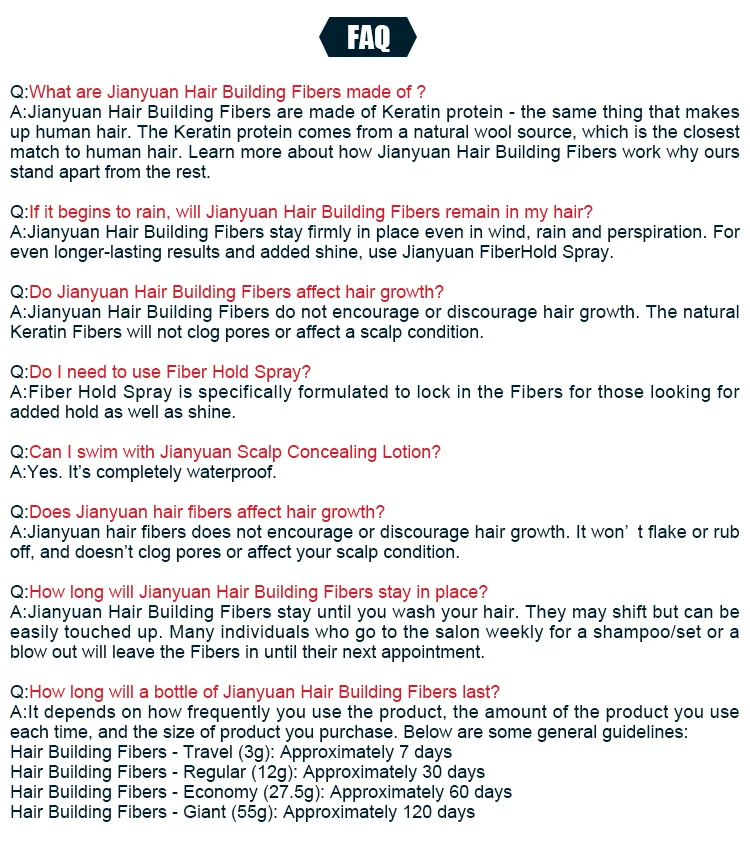 FAQ

Q:What are Jianyuan Hair Building Fibers made of ?
A:Jianyuan Hair Building Fibers are made of Keratin protein - the same thing that makes up human hair. The Keratin protein comes from a natural wool source, which is the closest match to human hair. Learn more about how Jianyuan Hair Building Fibers work why ours stand apart from the rest.

Q:If it begins to rain, will Jianyuan Hair Building Fibers remain in my hair?
A:Jianyuan Hair Building Fibers stay firmly in place even in wind, rain and perspiration. For even longer-lasting results and added shine, use Jianyuan FiberHold Spray.

Q:Do Jianyuan Hair Building Fibers affect hair growth?
A:Jianyuan Hair Building Fibers do not encourage or discourage hair growth. The natural Keratin Fibers will not clog pores or affect a scalp condition.

Q:Do I need to use Fiber Hold Spray?
A:Fiber Hold Spray is specifically formulated to lock in the Fibers for those looking for added hold as well as shine.

Q:Can I swim with Jianyuan Scalp Concealing Lotion?
A:Yes. It's completely waterproof.

Q:Does Jianyuan hair fibers affect hair growth?
A:Jianyuan hair fibers does not encourage or discourage hair growth. It won' t flake or rub off, and doesn't clog pores or affect your scalp condition.

Q:How long will Jianyuan Hair Building Fibers stay in place?
A:Jianyuan Hair Building Fibers stay until you wash your hair. They may shift but can be easily touched up. Many individuals who go to the salon weekly for a shampoo/set or a blow out will leave the Fibers in until their next appointment.

Q:How long will a bottle of Jianyuan Hair Building Fibers last?
A:It depends on how frequently you use the product, the amount of the product you use each time, and the size of product you purchase. Below are some general guidelines:
Hair Building Fibers - Travel (3g): Approximately 7 days
Hair Building Fibers - Regular (12g): Approximately 30 days
Hair Building Fibers - Economy (27.5g): Approximately 60 days
Hair Building Fibers - Giant (55g): Approximately 120 days